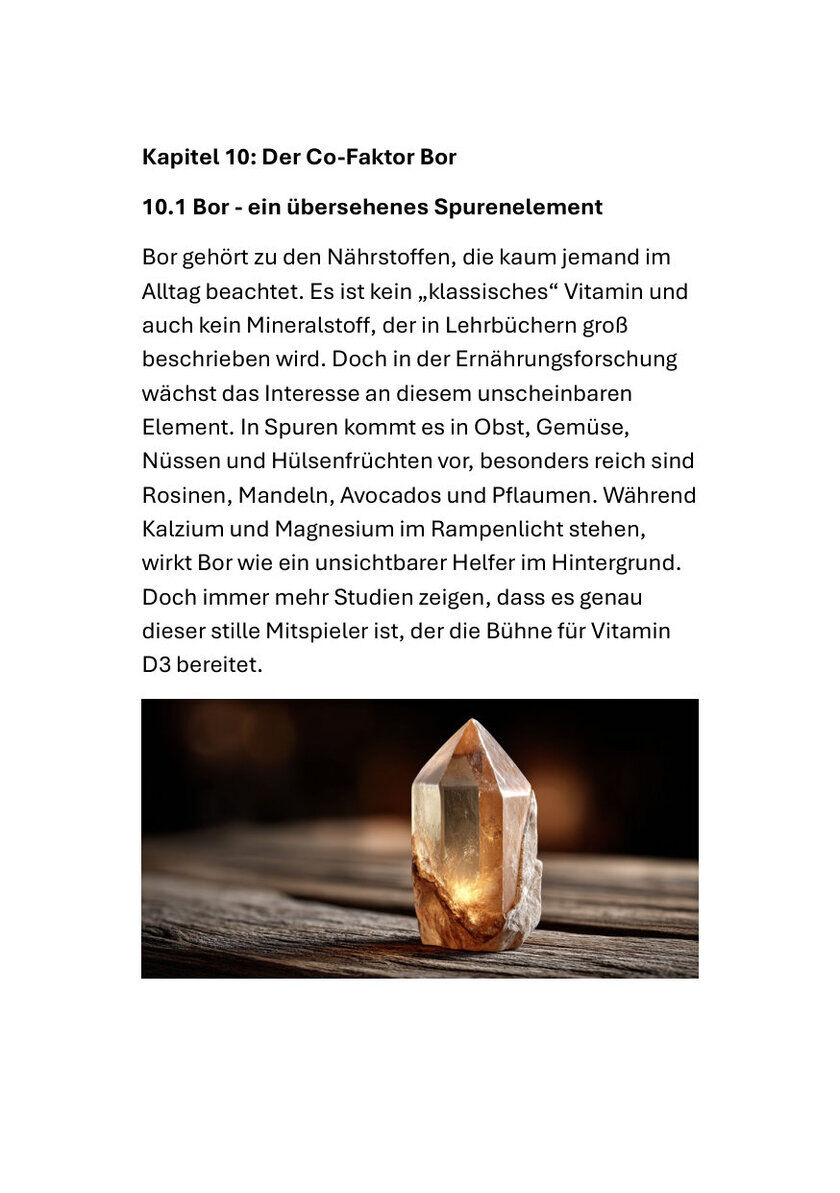 Kapitel 10: Der Co-Faktor Bor

10.1 Bor - ein übersehenes Spurenelement

Bor gehört zu den Nährstoffen, die kaum jemand im Alltag beachtet. Es ist kein „klassisches“ Vitamin und auch kein Mineralstoff, der in Lehrbüchern groß beschrieben wird. Doch in der Ernährungsforschung wächst das Interesse an diesem unscheinbaren Element. In Spuren kommt es in Obst, Gemüse, Nüssen und Hülsenfrüchten vor, besonders reich sind Rosinen, Mandeln, Avocados und Pflaumen. Während Kalzium und Magnesium im Rampenlicht stehen, wirkt Bor wie ein unsichtbarer Helfer im Hintergrund. Doch immer mehr Studien zeigen, dass es genau dieser stille Mitspieler ist, der die Bühne für Vitamin D3 bereitet.